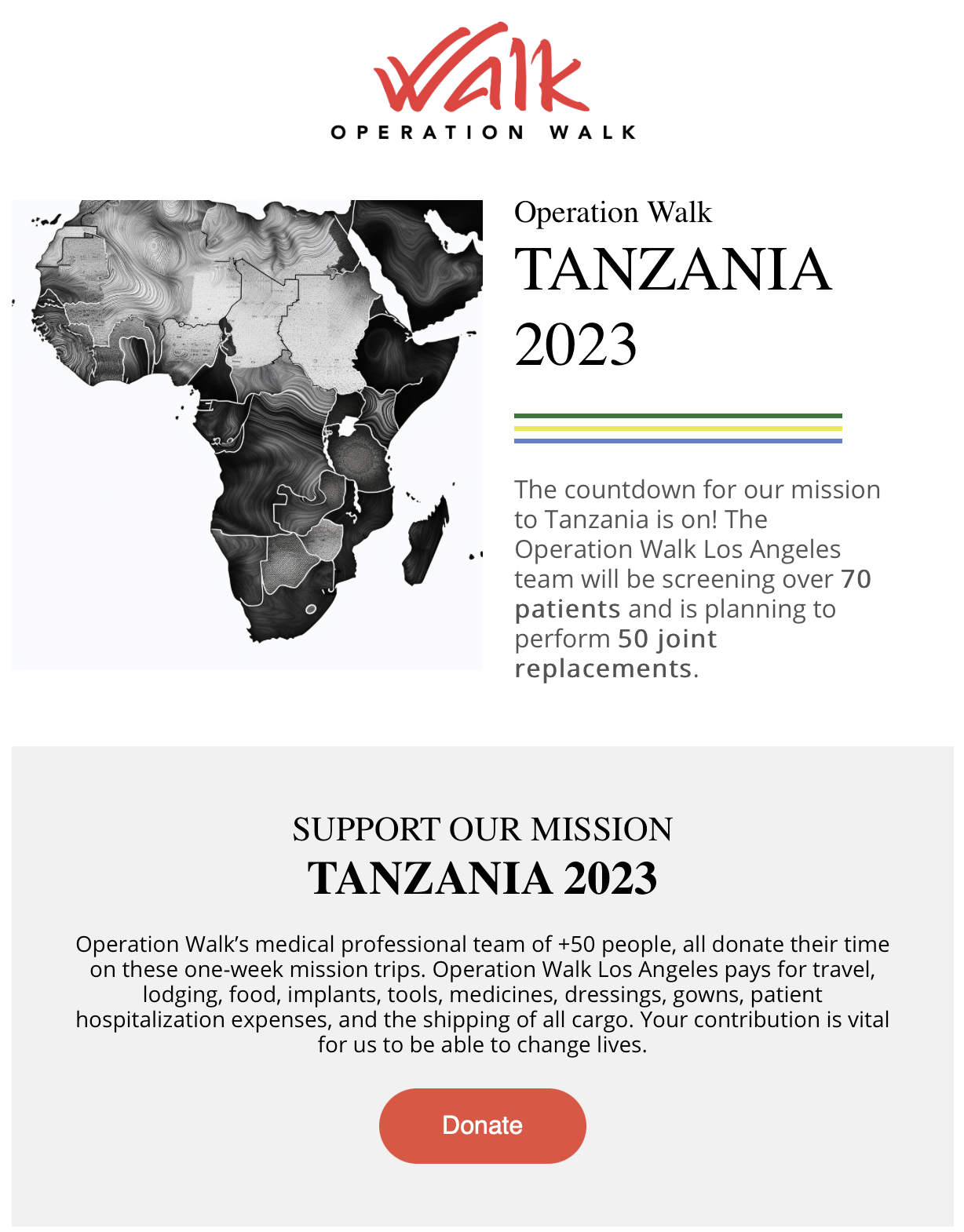 Walk
OPERATION WALK

Operation Walk
TANZANIA
2023

The countdown for our mission to Tanzania is on! The Operation Walk Los Angeles team will be screening over 70 patients and is planning to perform 50 joint replacements.

SUPPORT OUR MISSION
TANZANIA 2023

Operation Walk's medical professional team of +50 people, all donate their time on these one-week mission trips. Operation Walk Los Angeles pays for travel, lodging, food, implants, tools, medicines, dressings, gowns, patient hospitalization expenses, and the shipping of all cargo. Your contribution is vital for us to be able to change lives.

Donate